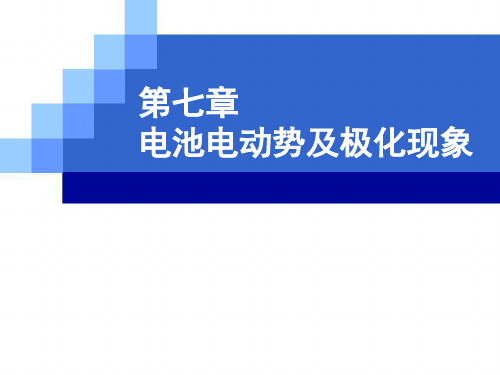 第七章
电池电动势及极化现象